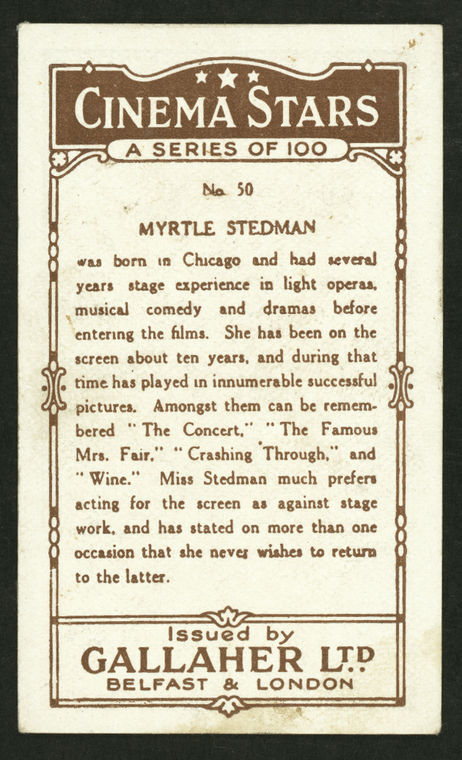 CINEMA STARS
A SERIES OF 100

No. 50

MYRTLE STEDMAN

was born in Chicago and had several years stage experience in light operas, musical comedy and dramas before entering the films. She has been on the screen about ten years, and during that time has played in innumerable successful pictures. Amongst them can be remembered "The Concert," "The Famous Mrs. Fair," "Crashing Through," and "Wine." Miss Stedman much prefers acting for the screen as against stage work, and has stated on more than one occasion that she never wishes to return to the latter.

Issued by
GALLAHER LTD
BELFAST & LONDON